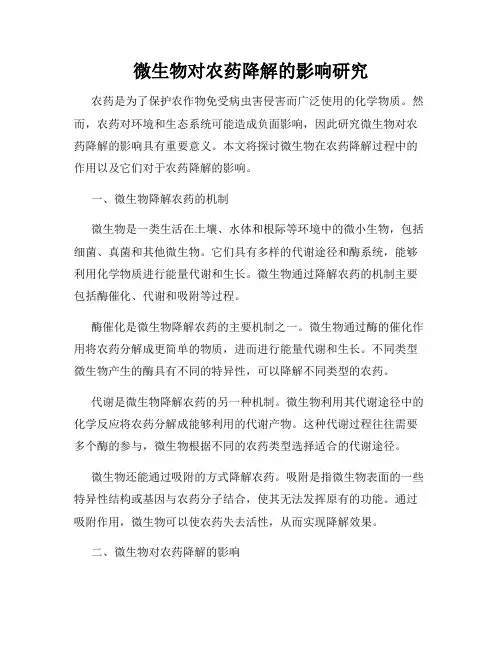 微生物对农药降解的影响研究

农药是为了保护农作物免受病虫害侵害而广泛使用的化学物质。然而，农药对环境和生态系统可能造成负面影响，因此研究微生物对农药降解的影响具有重要意义。本文将探讨微生物在农药降解过程中的作用以及它们对于农药降解的影响。

一、微生物降解农药的机制

微生物是一类生活在土壤、水体和根际等环境中的微小生物，包括细菌、真菌和其他微生物。它们具有多样的代谢途径和酶系统，能够利用化学物质进行能量代谢和生长。微生物通过降解农药的机制主要包括酶催化、代谢和吸附等过程。

酶催化是微生物降解农药的主要机制之一。微生物通过酶的催化作用将农药分解成更简单的物质，进而进行能量代谢和生长。不同类型微生物产生的酶具有不同的特异性，可以降解不同类型的农药。

代谢是微生物降解农药的另一种机制。微生物利用其代谢途径中的化学反应将农药分解成能够利用的代谢产物。这种代谢过程往往需要多个酶的参与，微生物根据不同的农药类型选择适合的代谢途径。

微生物还能通过吸附的方式降解农药。吸附是指微生物表面的一些特异性结构或基因与农药分子结合，使其无法发挥原有的功能。通过吸附作用，微生物可以使农药失去活性，从而实现降解效果。

二、微生物对农药降解的影响